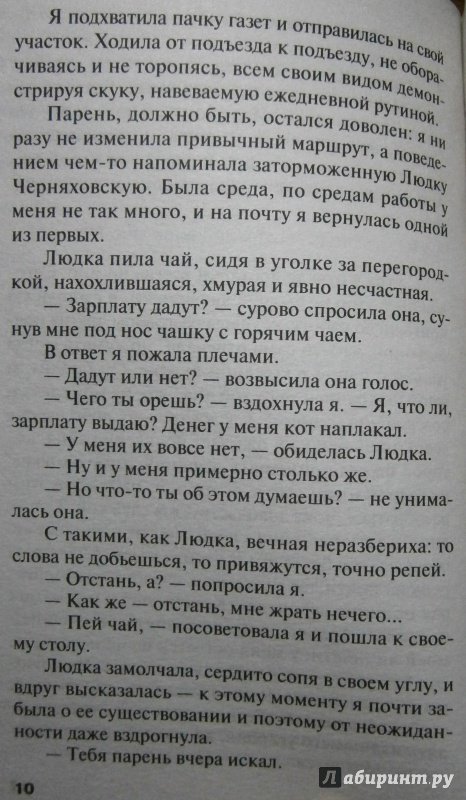 Я подхватила пачку газет и отправилась на свой участок. Ходила от подъезда к подъезду, не оборачиваясь и не торопясь, всем своим видом демонстрируя скуку, навеваемую ежедневной рутиной.

Парень, должно быть, остался доволен: я ни разу не изменила привычный маршрут, а поведением чем-то напоминала заторможенную Людку Черняховскую. Была среда, по средам работы у меня не так много, и на почту я вернулась одной из первых.

Людка пила чай, сидя в уголке за перегородкой, нахохлившаяся, хмурая и явно несчастная.

— Зарплату дадут? — сурово спросила она, сунув мне под нос чашку с горячим чаем.

В ответ я пожала плечами.

— Дадут или нет? — возвысила она голос.

— Чего ты орешь? — вздохнула я. — Я, что ли, зарплату выдаю? Денег у меня кот наплакал.

— У меня их вовсе нет, — обиделась Людка.

— Ну и у меня примерно столько же.

— Но что-то ты об этом думаешь? — не унималась она.

С такими, как Людка, вечная неразбериха: то слова не добьешься, то привяжутся, точно репей.

— Отстань, а? — попросила я.

— Как же — отстань, мне жрать нечего...

— Пей чай, — посоветовала я и пошла к своему столу.

Людка замолчала, сердито сопя в своем углу, и вдруг высказалась — к этому моменту я почти забыла о ее существовании и поэтому от неожиданности даже вздрогнула.

— Тебя парень вчера искал.

10

Лабиринт.ру